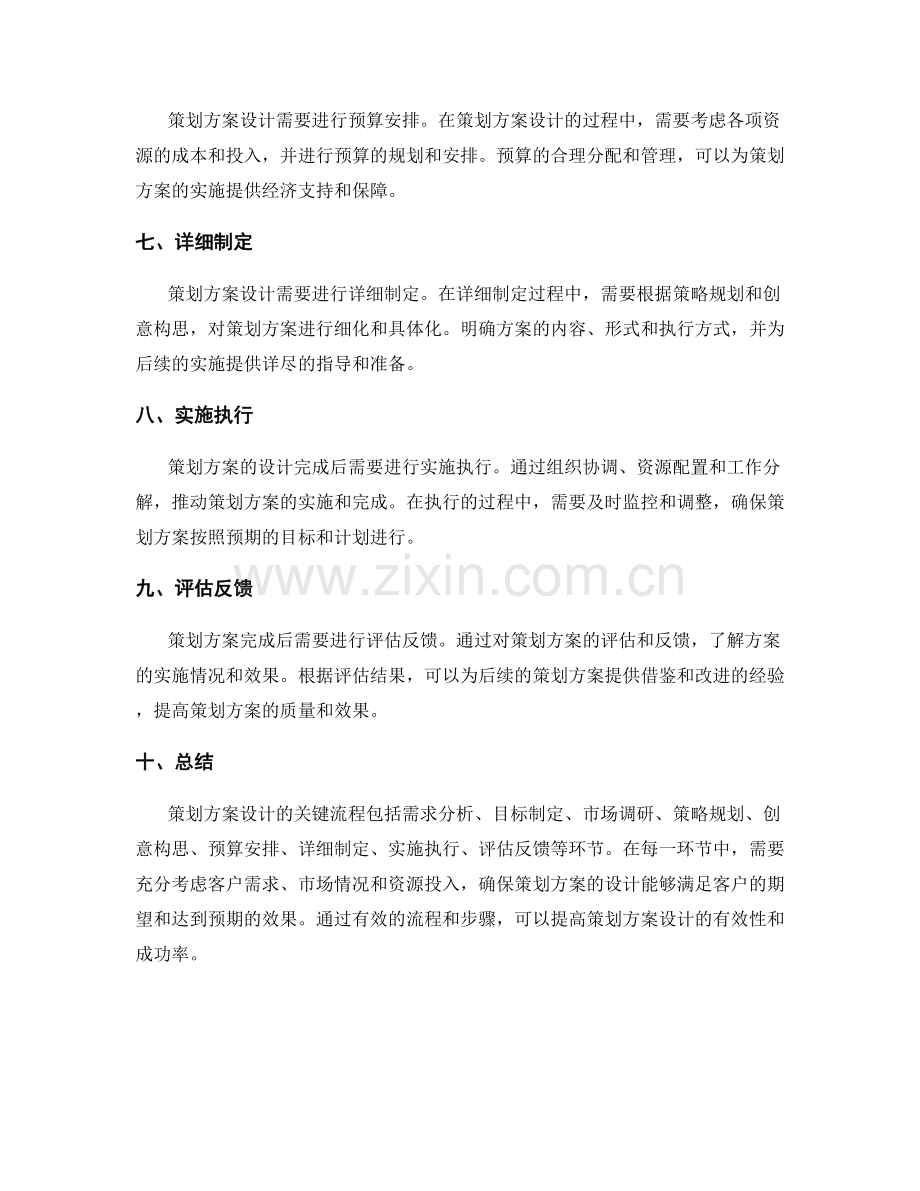 策划方案设计需要进行预算安排。在策划方案设计的过程中，需要考虑各项资源的成本和投入，并进行预算的规划和安排。预算的合理分配和管理，可以为策划方案的实施提供经济支持和保障。

七、详细制定

策划方案设计需要进行详细制定。在详细制定过程中，需要根据策略规划和创意构思，对策划方案进行细化和具体化。明确方案的内容、形式和执行方式，并为后续的实施提供详尽的指导和准备。

八、实施执行

策划方案的设计完成后需要进行实施执行。通过组织协调、资源配置和工作分解，推动策划方案的实施和完成。在执行的过程中，需要及时监控和调整，确保策划方案按照预期的目标和计划进行。

九、评估反馈

策划方案完成后需要进行评估反馈。通过对策划方案的评估和反馈，了解方案的实施情况和效果。根据评估结果，可以为后续的策划方案提供借鉴和改进的经验，提高策划方案的质量和效果。

十、总结

策划方案设计的关键流程包括需求分析、目标制定、市场调研、策略规划、创意构思、预算安排、详细制定、实施执行、评估反馈等环节。在每一环节中，需要充分考虑客户需求、市场情况和资源投入，确保策划方案的设计能够满足客户的期望和达到预期的效果。通过有效的流程和步骤，可以提高策划方案设计的有效性和成功率。

www.zixin.com.cn